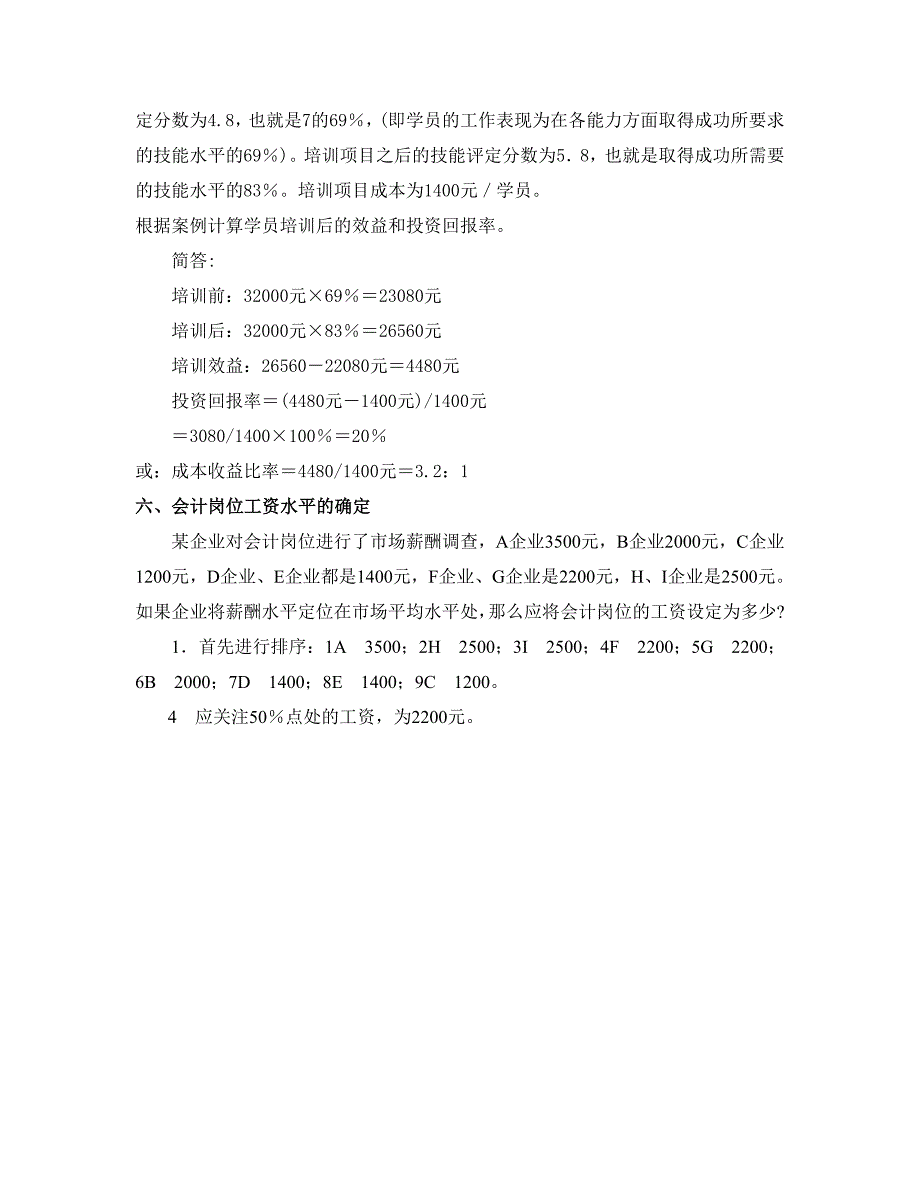 定分数为4.8，也就是7的69%，(即学员的工作表现为在各能力方面取得成功所要求的技能水平的69%)。培训项目之后的技能评定分数为5.8，也就是取得成功所需要的技能水平的83%。培训项目成本为1400元／学员。
根据案例计算学员培训后的效益和投资回报率。

简答:

培训前：32000元×69%＝23080元

培训后：32000元×83%＝26560元

培训效益：26560－22080元＝4480元

投资回报率＝(4480元－1400元)/1400元

＝3080/1400×100%＝20%

或：成本收益比率＝4480/1400元＝3.2：1

六、会计岗位工资水平的确定

某企业对会计岗位进行了市场薪酬调查，A企业3500元，B企业2000元，C企业1200元，D企业、E企业都是1400元，F企业、G企业是2200元，H、I企业是2500元。如果企业将薪酬水平定位在市场平均水平处，那么应将会计岗位的工资设定为多少?

1．首先进行排序：1A　3500；2H　2500；3I　2500；4F　2200；5G　2200；6B　2000；7D　1400；8E　1400；9C　1200。

4　应关注50%点处的工资，为2200元。